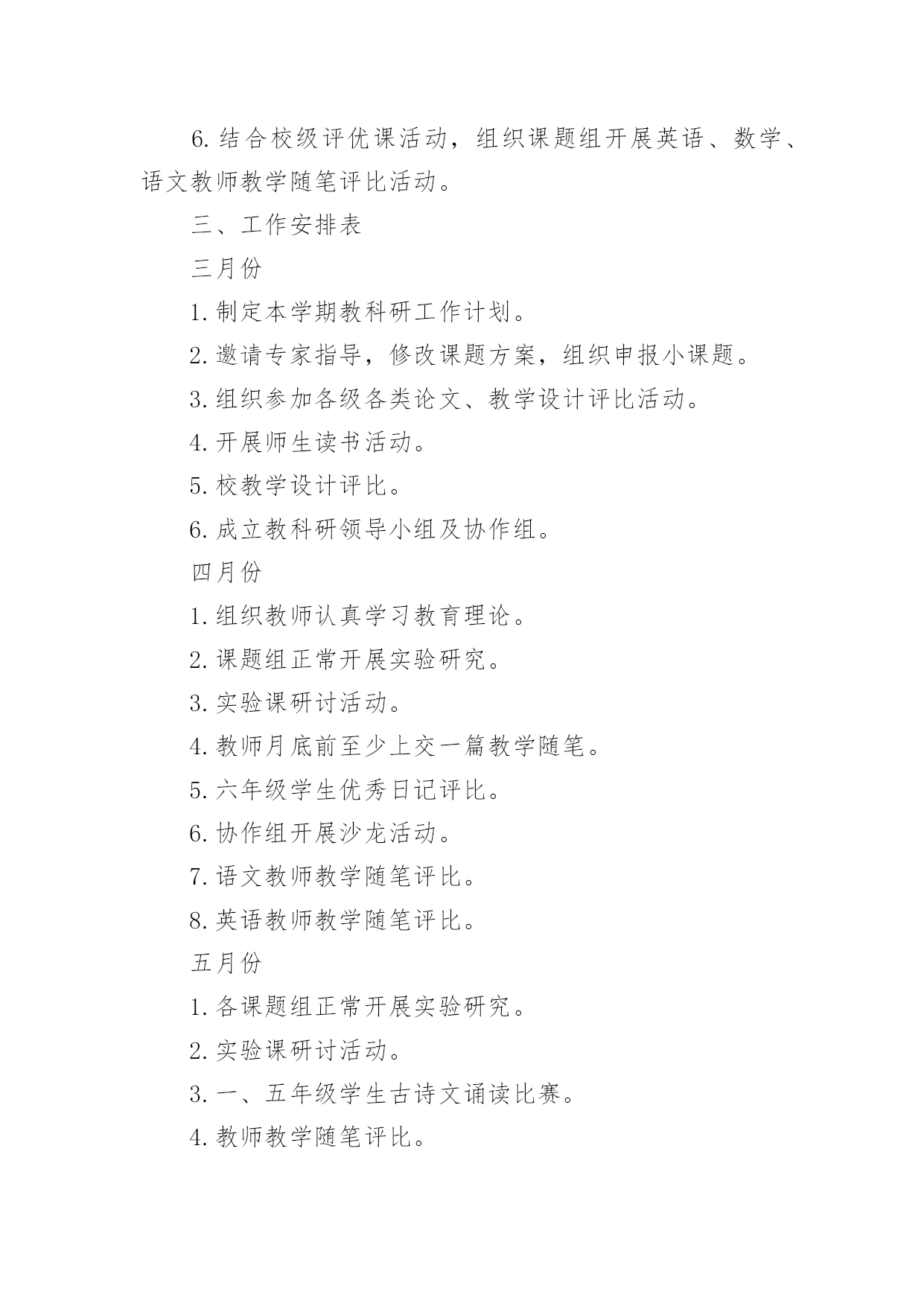 6. 结合校级评优课活动，组织课题组开展英语、数学、语文教师教学随笔评比活动。

三、工作安排表

三月份

1. 制定本学期教科研工作计划。

2. 邀请专家指导，修改课题方案，组织申报小课题。

3. 组织参加各级各类论文、教学设计评比活动。

4. 开展师生读书活动。

5. 校教学设计评比。

6. 成立教科研领导小组及协作组。

四月份

1. 组织教师认真学习教育理论。

2. 课题组正常开展实验研究。

3. 实验课研讨活动。

4. 教师月底前至少上交一篇教学随笔。

5. 六年级学生优秀日记评比。

6. 协作组开展沙龙活动。

7. 语文教师教学随笔评比。

8. 英语教师教学随笔评比。

五月份

1. 各课题组正常开展实验研究。

2. 实验课研讨活动。

3. 一、五年级学生古诗文诵读比赛。

4. 教师教学随笔评比。